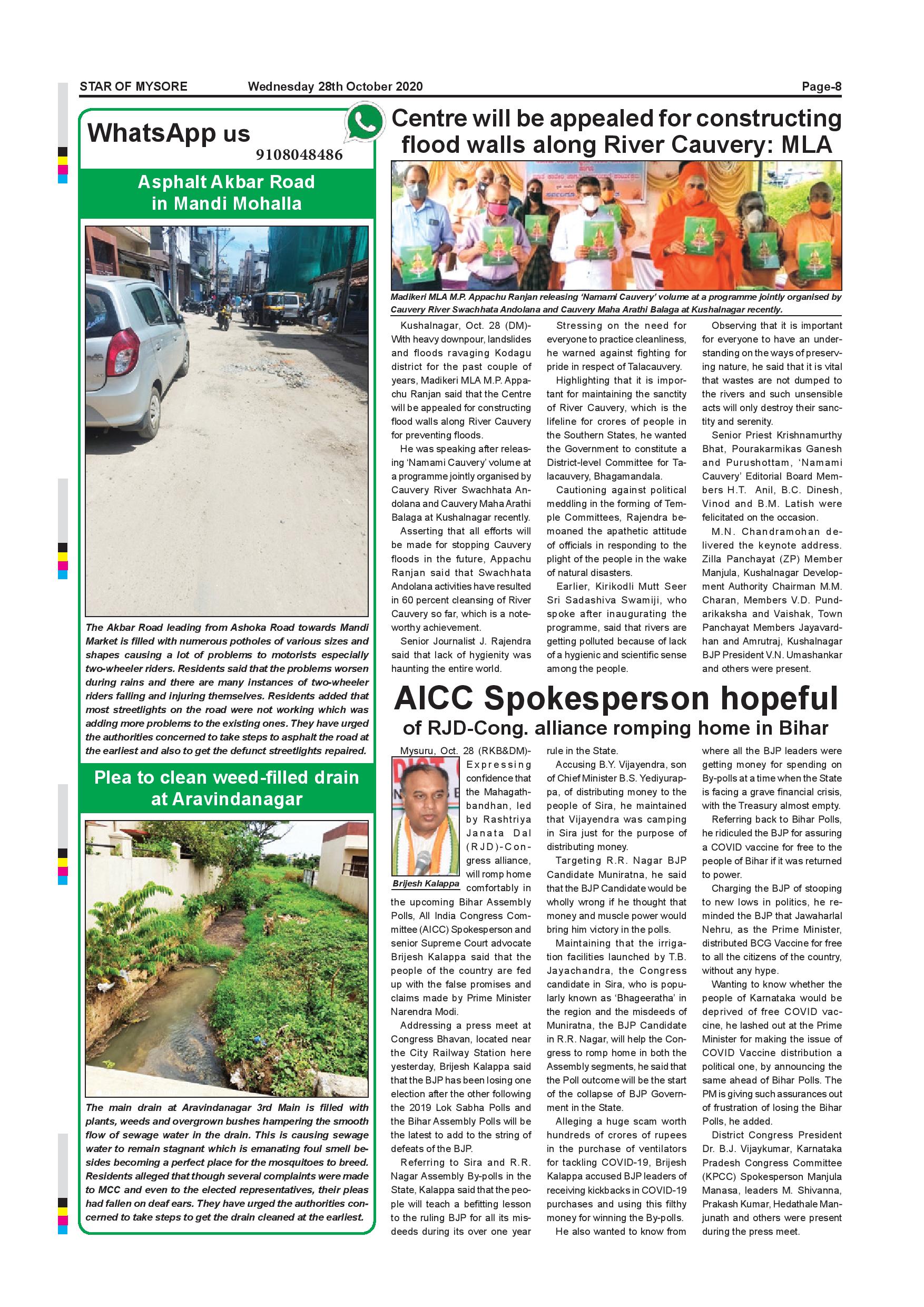 STAR OF MYSORE Wednesday 28th October 2020 Page-8

WhatsApp us
9108048486

Asphalt Akbar Road in Mandi Mohalla

The Akbar Road leading from Ashoka Road towards Mandi Market is filled with numerous potholes of various sizes and shapes causing a lot of problems to motorists especially two-wheeler riders. Residents said that the problems worsen during rains and there are many instances of two-wheeler riders falling and injuring themselves. Residents added that most streetlights on the road were not working which was adding more problems to the existing ones. They have urged the authorities concerned to take steps to asphalt the road at the earliest and also to get the defunct streetlights repaired.

Plea to clean weed-filled drain at Aravindanagar

The main drain at Aravindanagar 3rd Main is filled with plants, weeds and overgrown bushes hampering the smooth flow of sewage water in the drain. This is causing sewage water to remain stagnant which is emanating foul smell besides becoming a perfect place for the mosquitoes to breed. Residents alleged that though several complaints were made to MCC and even to the elected representatives, their pleas had fallen on deaf ears. They have urged the authorities concerned to take steps to get the drain cleaned at the earliest.

Centre will be appealed for constructing flood walls along River Cauvery: MLA

Madikeri MLA M.P. Appachu Ranjan releasing 'Namami Cauvery' volume at a programme jointly organised by Cauvery River Swachhata Andolana and Cauvery Maha Arathi Balaga at Kushalnagar recently.

Kushalnagar, Oct. 28 (DM)- With heavy downpour, landslides and floods ravaging Kodagu district for the past couple of years, Madikeri MLA M.P. Appachu Ranjan said that the Centre will be appealed for constructing flood walls along River Cauvery for preventing floods.

He was speaking after releasing 'Namami Cauvery' volume at a programme jointly organised by Cauvery River Swachhata Andolana and Cauvery Maha Arathi Balaga at Kushalnagar recently.

Asserting that all efforts will be made for stopping Cauvery floods in the future, Appachu Ranjan said that Swachhata Andolana activities have resulted in 60 percent cleansing of River Cauvery so far, which is a noteworthy achievement.

Senior Journalist J. Rajendra said that lack of hygienity was haunting the entire world.

Stressing on the need for everyone to practice cleanliness, he warned against fighting for pride in respect of Talacauvery.

Highlighting that it is important for maintaining the sanctity of River Cauvery, which is the lifeline for crores of people in the Southern States, he wanted the Government to constitute a District-level Committee for Talacauvery, Bhagamandala.

Cautioning against political meddling in the forming of Temple Committees, Rajendra bemoaned the apathetic attitude of officials in responding to the plight of the people in the wake of natural disasters.

Earlier, Kirikodli Mutt Seer Sri Sadashiva Swamiji, who spoke after inaugurating the programme, said that rivers are getting polluted because of lack of a hygienic and scientific sense among the people.

Observing that it is important for everyone to have an understanding on the ways of preserving nature, he said that it is vital that wastes are not dumped to the rivers and such unsensible acts will only destroy their sanctity and serenity.

Senior Priest Krishnamurthy Bhat, Pourakarmikas Ganesh and Purushottam, 'Namami Cauvery' Editorial Board Members H.T. Anil, B.C. Dinesh, Vinod and B.M. Latish were felicitated on the occasion.

M.N. Chandramohan delivered the keynote address. Zilla Panchayat (ZP) Member Manjula, Kushalnagar Development Authority Chairman M.M. Charan, Members V.D. Pundarikaksha and Vaishak, Town Panchayat Members Jayavardhan and Amrutraj, Kushalnagar BJP President V.N. Umashankar and others were present.

AICC Spokesperson hopeful of RJD-Cong. alliance romping home in Bihar

Brijesh Kalappa

Mysuru, Oct. 28 (RKB&DM)- Expressing confidence that the Mahagathbandhan, led by Rashtriya Janata Dal (RJD)-Congress alliance, will romp home comfortably in the upcoming Bihar Assembly Polls, All India Congress Committee (AICC) Spokesperson and senior Supreme Court advocate Brijesh Kalappa said that the people of the country are fed up with the false promises and claims made by Prime Minister Narendra Modi.

Addressing a press meet at Congress Bhavan, located near the City Railway Station here yesterday, Brijesh Kalappa said that the BJP has been losing one election after the other following the 2019 Lok Sabha Polls and the Bihar Assembly Polls will be the latest to add to the string of defeats of the BJP.

Referring to Sira and R.R. Nagar Assembly By-polls in the State, Kalappa said that the people will teach a befitting lesson to the ruling BJP for all its misdeeds during its over one year rule in the State.

Accusing B.Y. Vijayendra, son of Chief Minister B.S. Yediyurappa, of distributing money to the people of Sira, he maintained that Vijayendra was camping in Sira just for the purpose of distributing money.

Targeting R.R. Nagar BJP Candidate Muniratna, he said that the BJP Candidate would be wholly wrong if he thought that money and muscle power would bring him victory in the polls.

Maintaining that the irrigation facilities launched by T.B. Jayachandra, the Congress candidate in Sira, who is popularly known as 'Bhageeratha' in the region and the misdeeds of Muniratna, the BJP Candidate in R.R. Nagar, will help the Congress to romp home in both the Assembly segments, he said that the Poll outcome will be the start of the collapse of BJP Government in the State.

Alleging a huge scam worth hundreds of crores of rupees in the purchase of ventilators for tackling COVID-19, Brijesh Kalappa accused BJP leaders of receiving kickbacks in COVID-19 purchases and using this filthy money for winning the By-polls.

He also wanted to know from where all the BJP leaders were getting money for spending on By-polls at a time when the State is facing a grave financial crisis, with the Treasury almost empty.

Referring back to Bihar Polls, he ridiculed the BJP for assuring a COVID vaccine for free to the people of Bihar if it was returned to power.

Charging the BJP of stooping to new lows in politics, he reminded the BJP that Jawaharlal Nehru, as the Prime Minister, distributed BCG Vaccine for free to all the citizens of the country, without any hype.

Wanting to know whether the people of Karnataka would be deprived of free COVID vaccine, he lashed out at the Prime Minister for making the issue of COVID Vaccine distribution a political one, by announcing the same ahead of Bihar Polls. The PM is giving such assurances out of frustration of losing the Bihar Polls, he added.

District Congress President Dr. B.J. Vijaykumar, Karnataka Pradesh Congress Committee (KPCC) Spokesperson Manjula Manasa, leaders M. Shivanna, Prakash Kumar, Hedathale Manjunath and others were present during the press meet.